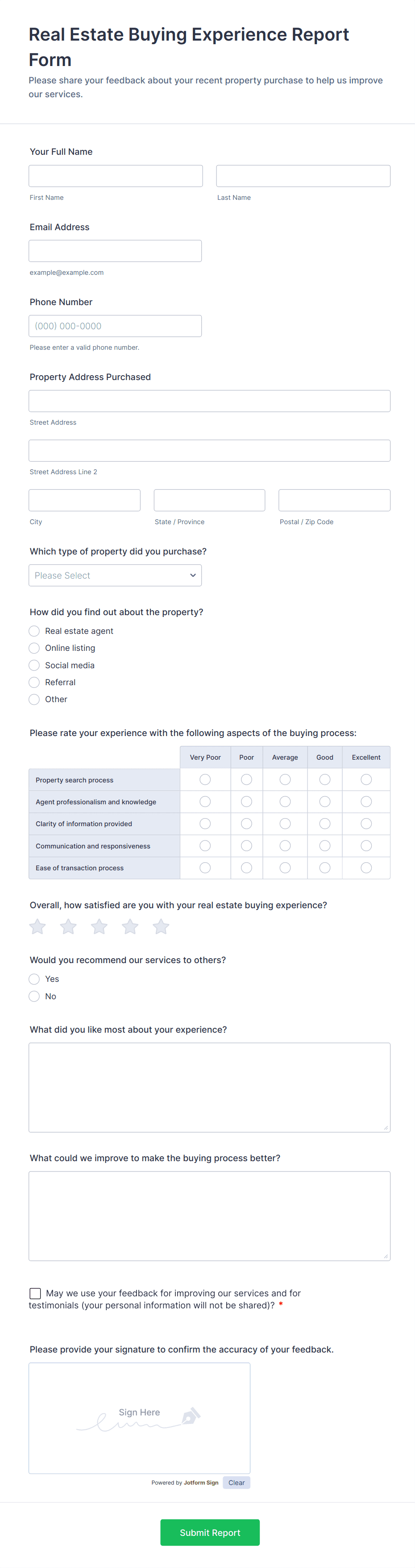 Real Estate Buying Experience Report Form
Please share your feedback about your recent property purchase to help us improve our services.

Your Full Name
First Name
Last Name

Email Address
example@example.com

Phone Number
(000) 000-0000
Please enter a valid phone number.

Property Address Purchased
Street Address
Street Address Line 2
City
State / Province
Postal / Zip Code

Which type of property did you purchase?
Please Select

How did you find out about the property?
Real estate agent
Online listing
Social media
Referral
Other

Please rate your experience with the following aspects of the buying process:

| | Very Poor | Poor | Average | Good | Excellent |
|---|---|---|---|---|---|
| Property search process | | | | | |
| Agent professionalism and knowledge | | | | | |
| Clarity of information provided | | | | | |
| Communication and responsiveness | | | | | |
| Ease of transaction process | | | | | |

Overall, how satisfied are you with your real estate buying experience?

Would you recommend our services to others?
Yes
No

What did you like most about your experience?

What could we improve to make the buying process better?

May we use your feedback for improving our services and for testimonials (your personal information will not be shared)? *

Please provide your signature to confirm the accuracy of your feedback.
Sign Here
Powered by Jotform Sign Clear

Submit Report